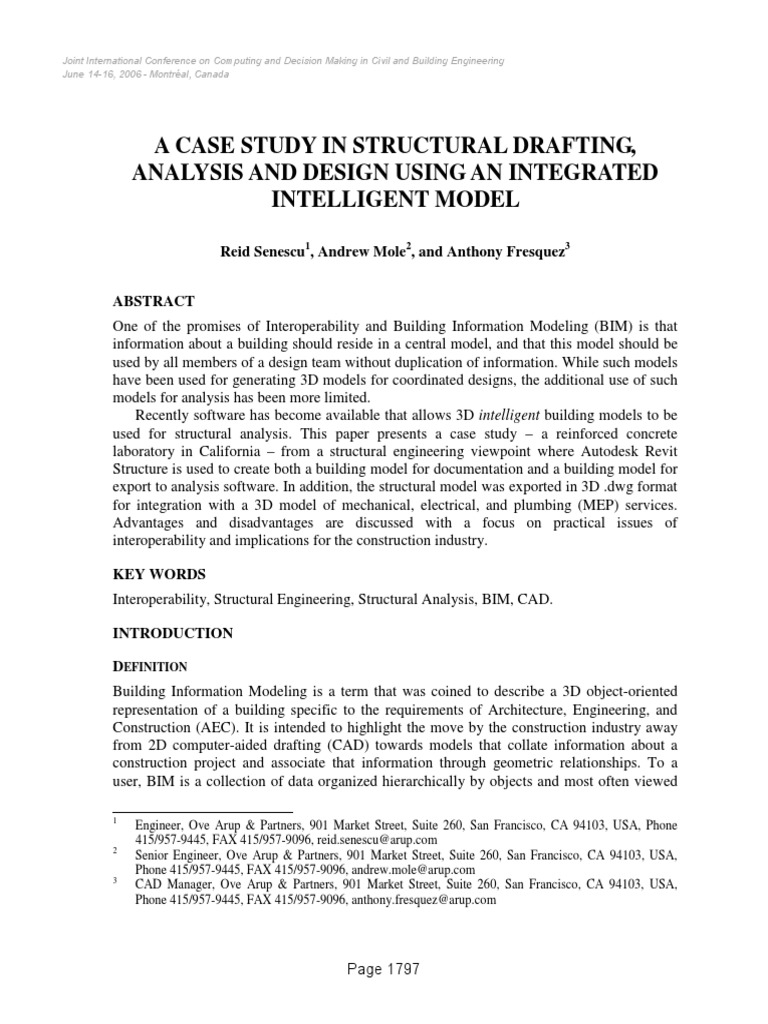 Joint International Conference on Computing and Decision Making in Civil and Building Engineering
June 14-16, 2006 - Montréal, Canada

A CASE STUDY IN STRUCTURAL DRAFTING, ANALYSIS AND DESIGN USING AN INTEGRATED INTELLIGENT MODEL

Reid Senescu$^1$, Andrew Mole$^2$, and Anthony Fresquez$^3$

ABSTRACT

One of the promises of Interoperability and Building Information Modeling (BIM) is that information about a building should reside in a central model, and that this model should be used by all members of a design team without duplication of information. While such models have been used for generating 3D models for coordinated designs, the additional use of such models for analysis has been more limited.

Recently software has become available that allows 3D intelligent building models to be used for structural analysis. This paper presents a case study – a reinforced concrete laboratory in California – from a structural engineering viewpoint where Autodesk Revit Structure is used to create both a building model for documentation and a building model for export to analysis software. In addition, the structural model was exported in 3D .dwg format for integration with a 3D model of mechanical, electrical, and plumbing (MEP) services. Advantages and disadvantages are discussed with a focus on practical issues of interoperability and implications for the construction industry.

KEY WORDS

Interoperability, Structural Engineering, Structural Analysis, BIM, CAD.

INTRODUCTION

DEFINITION

Building Information Modeling is a term that was coined to describe a 3D object-oriented representation of a building specific to the requirements of Architecture, Engineering, and Construction (AEC). It is intended to highlight the move by the construction industry away from 2D computer-aided drafting (CAD) towards models that collate information about a construction project and associate that information through geometric relationships. To a user, BIM is a collection of data organized hierarchically by objects and most often viewed

$^1$ Engineer, Ove Arup & Partners, 901 Market Street, Suite 260, San Francisco, CA 94103, USA, Phone 415/957-9445, FAX 415/957-9096, reid.senescu@arup.com
$^2$ Senior Engineer, Ove Arup & Partners, 901 Market Street, Suite 260, San Francisco, CA 94103, USA, Phone 415/957-9445, FAX 415/957-9096, andrew.mole@arup.com
$^3$ CAD Manager, Ove Arup & Partners, 901 Market Street, Suite 260, San Francisco, CA 94103, USA, Phone 415/957-9445, FAX 415/957-9096, anthony.fresquez@arup.com

Page 1797